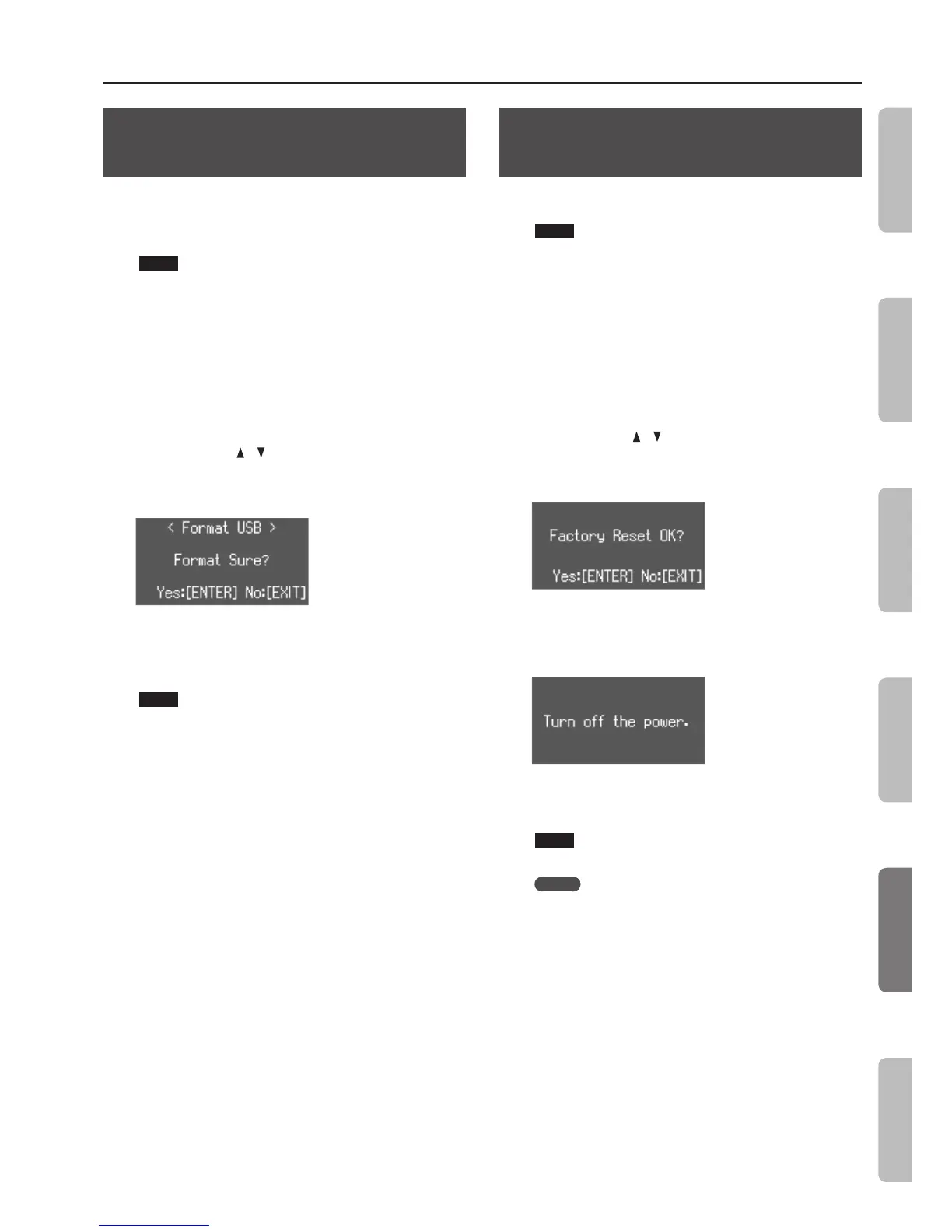 < Format USB >

Format Sure?

Yes:[ENTER] No:[EXIT]

Factory Reset OK?

Yes:[ENTER] No:[EXIT]

Turn off the power.